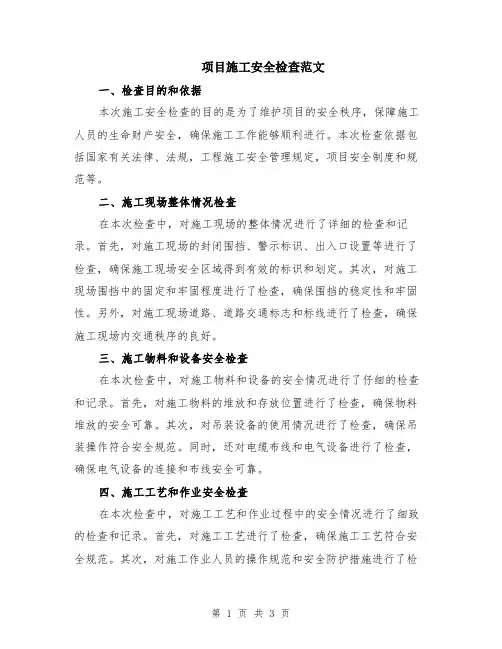 项目施工安全检查范文

一、检查目的和依据

本次施工安全检查的目的是为了维护项目的安全秩序，保障施工人员的生命财产安全，确保施工工作能够顺利进行。本次检查依据包括国家有关法律、法规，工程施工安全管理规定，项目安全制度和规范等。

二、施工现场整体情况检查

在本次检查中，对施工现场的整体情况进行了详细的检查和记录。首先，对施工现场的封闭围挡、警示标识、出入口设置等进行了检查，确保施工现场安全区域得到有效的标识和划定。其次，对施工现场围挡中的固定和牢固程度进行了检查，确保围挡的稳定性和牢固性。另外，对施工现场道路、道路交通标志和标线进行了检查，确保施工现场内交通秩序的良好。

三、施工物料和设备安全检查

在本次检查中，对施工物料和设备的安全情况进行了仔细的检查和记录。首先，对施工物料的堆放和存放位置进行了检查，确保物料堆放的安全可靠。其次，对吊装设备的使用情况进行了检查，确保吊装操作符合安全规范。同时，还对电缆布线和电气设备进行了检查，确保电气设备的连接和布线安全可靠。

四、施工工艺和作业安全检查

在本次检查中，对施工工艺和作业过程中的安全情况进行了细致的检查和记录。首先，对施工工艺进行了检查，确保施工工艺符合安全规范。其次，对施工作业人员的操作规范和安全防护措施进行了检

第 1 页 共 3 页